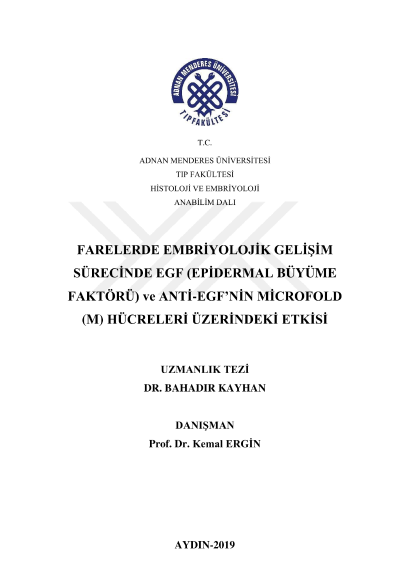 ADNAN MENDERES ÜNİVERSİTESİ
TIP FAKÜLTESİ

T.C.
ADNAN MENDERES ÜNİVERSİTESİ
TIP FAKÜLTESİ
HİSTOLOJİ VE EMBRİYOLOJİ
ANABİLİM DALI

FARELERDE EMBRİYOLOJİK GELİŞİM SÜRECİNDE EGF (EPİDERMAL BÜYÜME FAKTÖRÜ) ve ANTİ-EGF'NİN MİCROFOLD (M) HÜCRELERİ ÜZERİNDEKİ ETKİSİ

UZMANLIK TEZİ
DR. BAHADIR KAYHAN

DANIŞMAN
Prof. Dr. Kemal ERGİN

AYDIN-2019